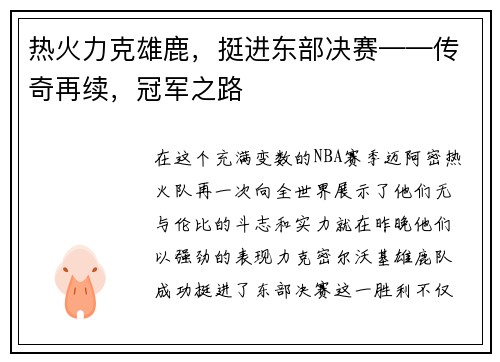 热火力克雄鹿，挺进东部决赛——传奇再续，冠军之路

在这个充满变数的NBA赛季迈阿密热火队再一次向全世界展示了他们无与伦比的斗志和实力就在昨晚他们以强劲的表现力克密尔沃基雄鹿队成功挺进了东部决赛这一胜利不仅